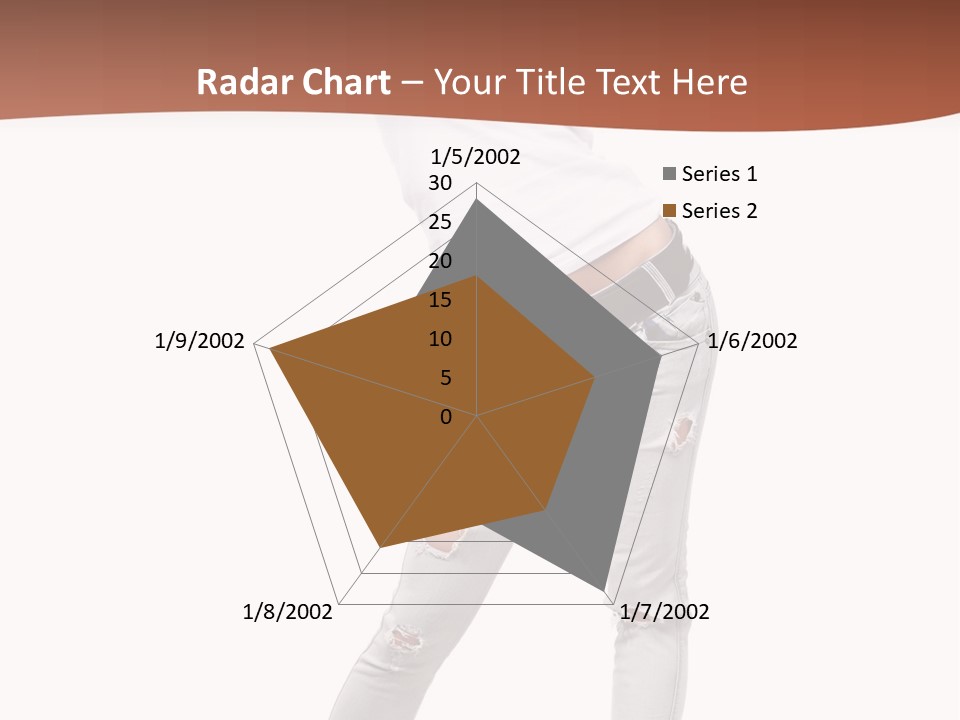 Radar Chart – Your Title Text Here

1/5/2002
30
25
20
15
10
5
0
1/6/2002
1/7/2002
1/8/2002
1/9/2002

Series 1
Series 2